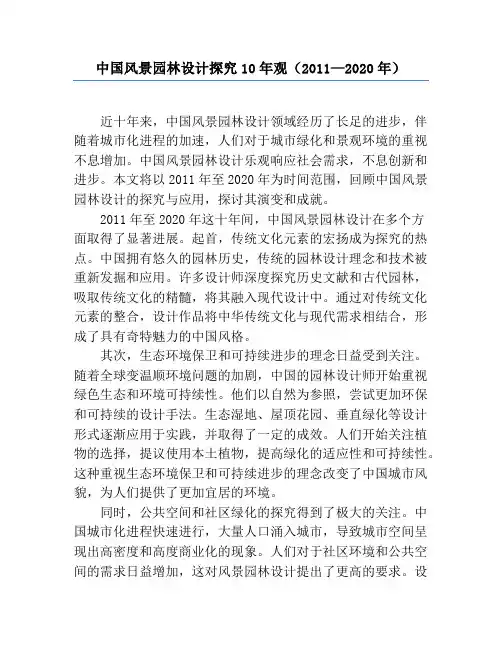 中国风景园林设计探究 10 年观（2011—2020 年）

近十年来，中国风景园林设计领域经历了长足的进步，伴随着城市化进程的加速，人们对于城市绿化和景观环境的重视不息增加。中国风景园林设计乐观响应社会需求，不息创新和进步。本文将以 2011 年至 2020 年为时间范围，回顾中国风景园林设计的探究与应用，探讨其演变和成就。

2011 年至 2020 年这十年间，中国风景园林设计在多个方面取得了显著进展。起首，传统文化元素的宏扬成为探究的热点。中国拥有悠久的园林历史，传统的园林设计理念和技术被重新发掘和应用。许多设计师深度探究历史文献和古代园林，吸取传统文化的精髓，将其融入现代设计中。通过对传统文化元素的整合，设计作品将中华传统文化与现代需求相结合，形成了具有奇特魅力的中国风格。

其次，生态环境保卫和可持续进步的理念日益受到关注。随着全球变温顺环境问题的加剧，中国的园林设计师开始重视绿色生态和环境可持续性。他们以自然为参照，尝试更加环保和可持续的设计手法。生态湿地、屋顶花园、垂直绿化等设计形式逐渐应用于实践，并取得了一定的成效。人们开始关注植物的选择，提议使用本土植物，提高绿化的适应性和可持续性。这种重视生态环境保卫和可持续进步的理念改变了中国城市风貌，为人们提供了更加宜居的环境。

同时，公共空间和社区绿化的探究得到了极大的关注。中国城市化进程快速进行，大量人口涌入城市，导致城市空间呈现出高密度和高度商业化的现象。人们对于社区环境和公共空间的需求日益增加，这对风景园林设计提出了更高的要求。设